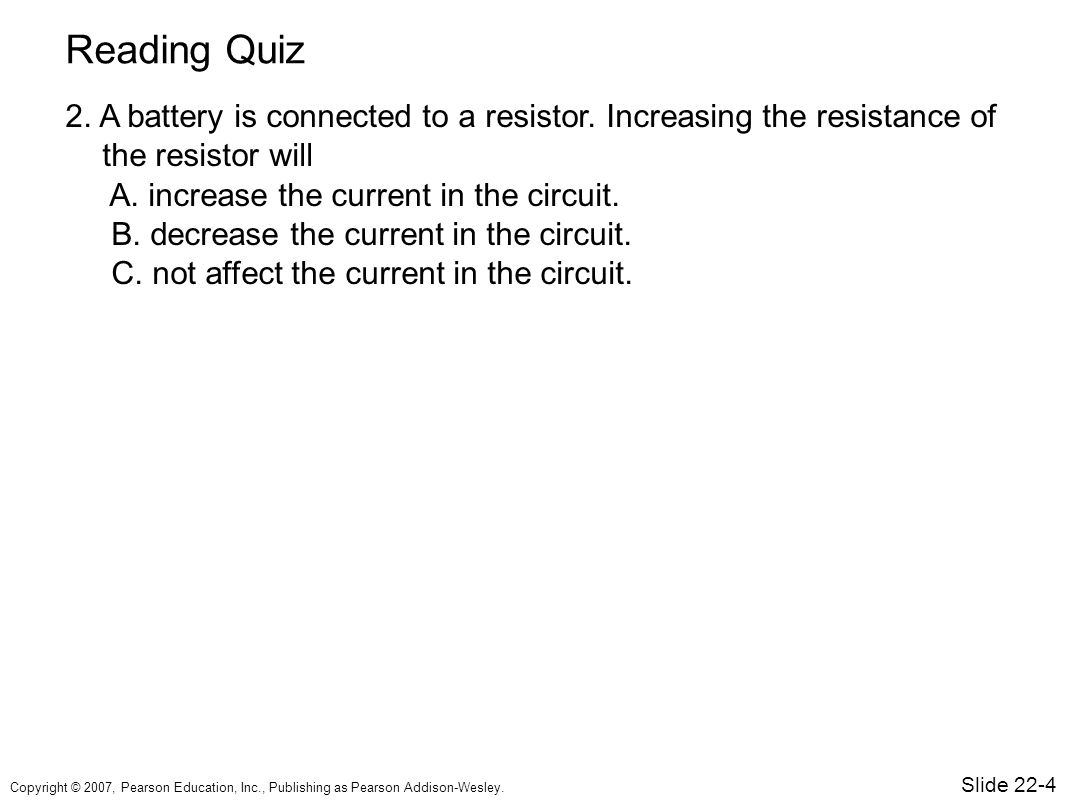 Reading Quiz

2. A battery is connected to a resistor. Increasing the resistance of the resistor will

A. increase the current in the circuit.
B. decrease the current in the circuit.
C. not affect the current in the circuit.

Copyright © 2007, Pearson Education, Inc., Publishing as Pearson Addison-Wesley.

Slide 22-4